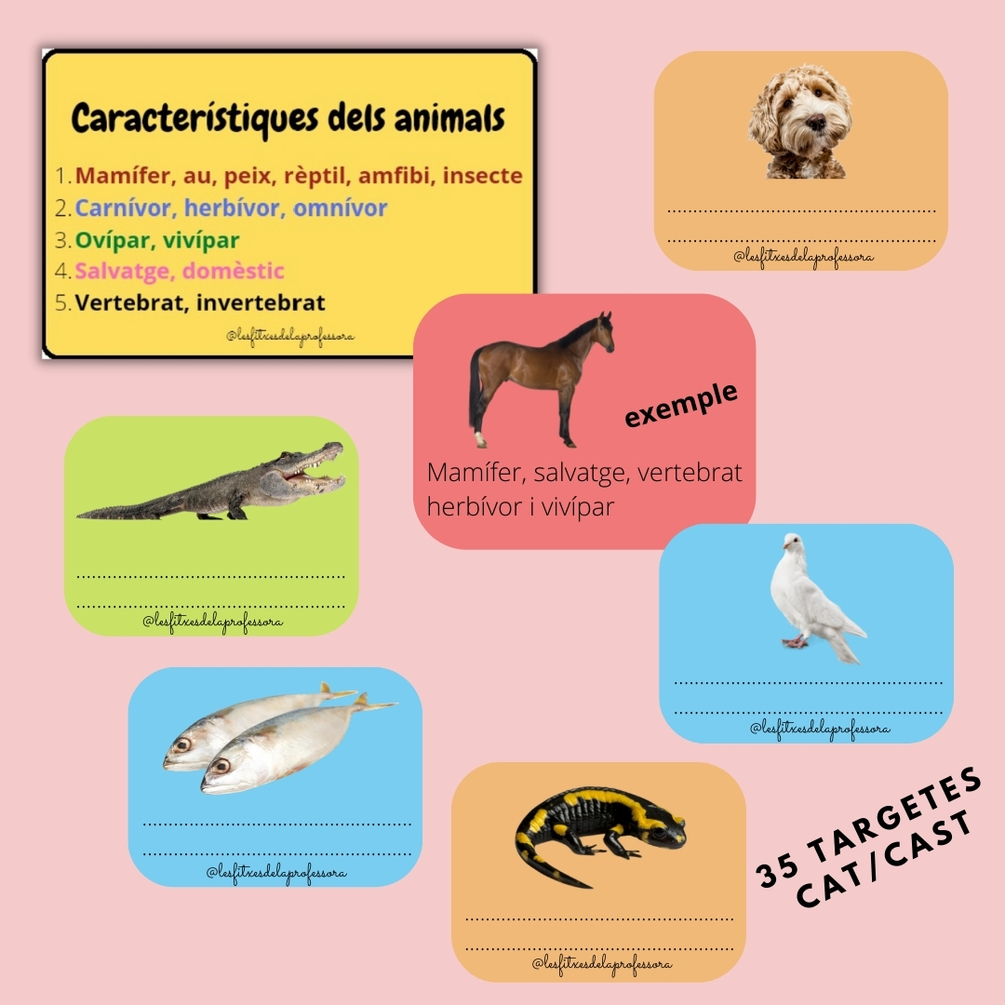 Característiques dels animals
1. Mamífer, au, peix, rèptil, amfibi, insecte
2. Carnívor, herbívor, omnívor
3. Ovípar, vivípar
4. Salvatge, domèstic
5. Vertebrat, invertebrat
@lesfitxesdelaprofessora

____
____
@lesfitxesdelaprofessora

exemple
Mamífer, salvatge, vertebrat herbívor i vivípar

____
____
@lesfitxesdelaprofessora

____
____
@lesfitxesdelaprofessora

____
____
@lesfitxesdelaprofessora

____
____
@lesfitxesdelaprofessora

35 TARGETES
CAT/CAST